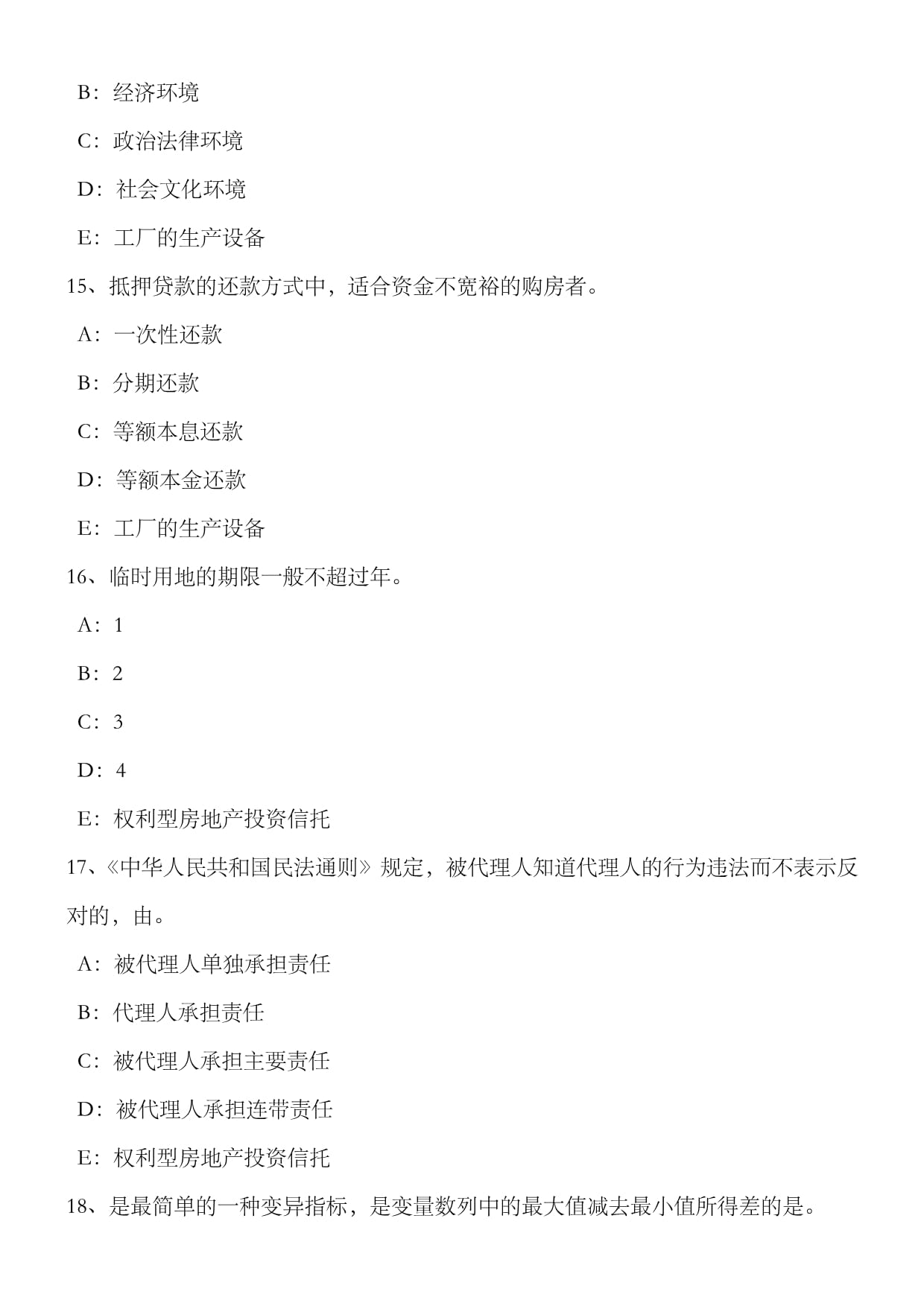 B：经济环境

C：政治法律环境

D：社会文化环境

E：工厂的生产设备

15、抵押贷款的还款方式中，适合资金不宽裕的购房者。

A：一次性还款

B：分期还款

C：等额本息还款

D：等额本金还款

E：工厂的生产设备

16、临时用地的期限一般不超过年。

A：1

B：2

C：3

D：4

E：权利型房地产投资信托

17、《中华人民共和国民法通则》规定，被代理人知道代理人的行为违法而不表示反对的，由。

A：被代理人单独承担责任

B：代理人承担责任

C：被代理人承担主要责任

D：被代理人承担连带责任

E：权利型房地产投资信托

18、是最简单的一种变异指标，是变量数列中的最大值减去最小值所得差的是。